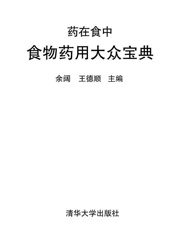 药在食中

食物药用大众宝典

余阔　王德顺　主编

清华大学出版社